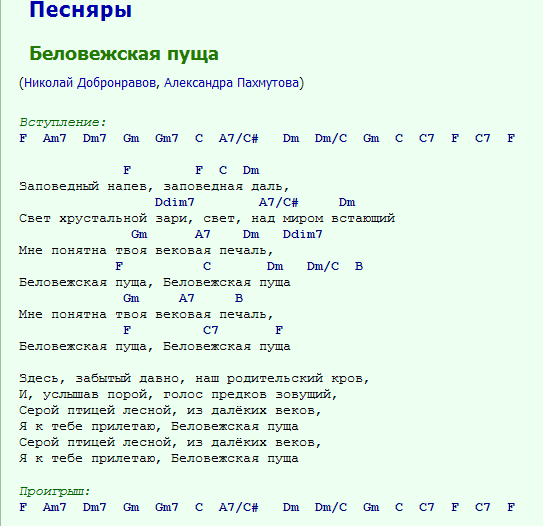 Песняры

Беловежская пуща

(Николай Добронравов, Александра Пахмутова)

Вступление:
F Am7 Dm7 Gm Gm7 C A7/C# Dm Dm/C Gm C C7 F C7 F

F F C Dm
Заповедный напев, заповедная даль,
Ddim7 A7/C# Dm
Свет хрустальной зари, свет, над миром встающий
Gm A7 Dm Ddim7
Мне понятна твоя вековая печаль,
F C Dm Dm/C B
Беловежская пуща, Беловежская пуща
Gm A7 B
Мне понятна твоя вековая печаль,
F C7 F
Беловежская пуща, Беловежская пуща

Здесь, забытый давно, наш родительский кров,
И, услышав порой, голос предков зовущий,
Серой птицей лесной, из далёких веков,
Я к тебе прилетаю, Беловежская пуща
Серой птицей лесной, из далёких веков,
Я к тебе прилетаю, Беловежская пуща

Проигрыш:
F Am7 Dm7 Gm Gm7 C A7/C# Dm Dm/C Gm C C7 F C7 F